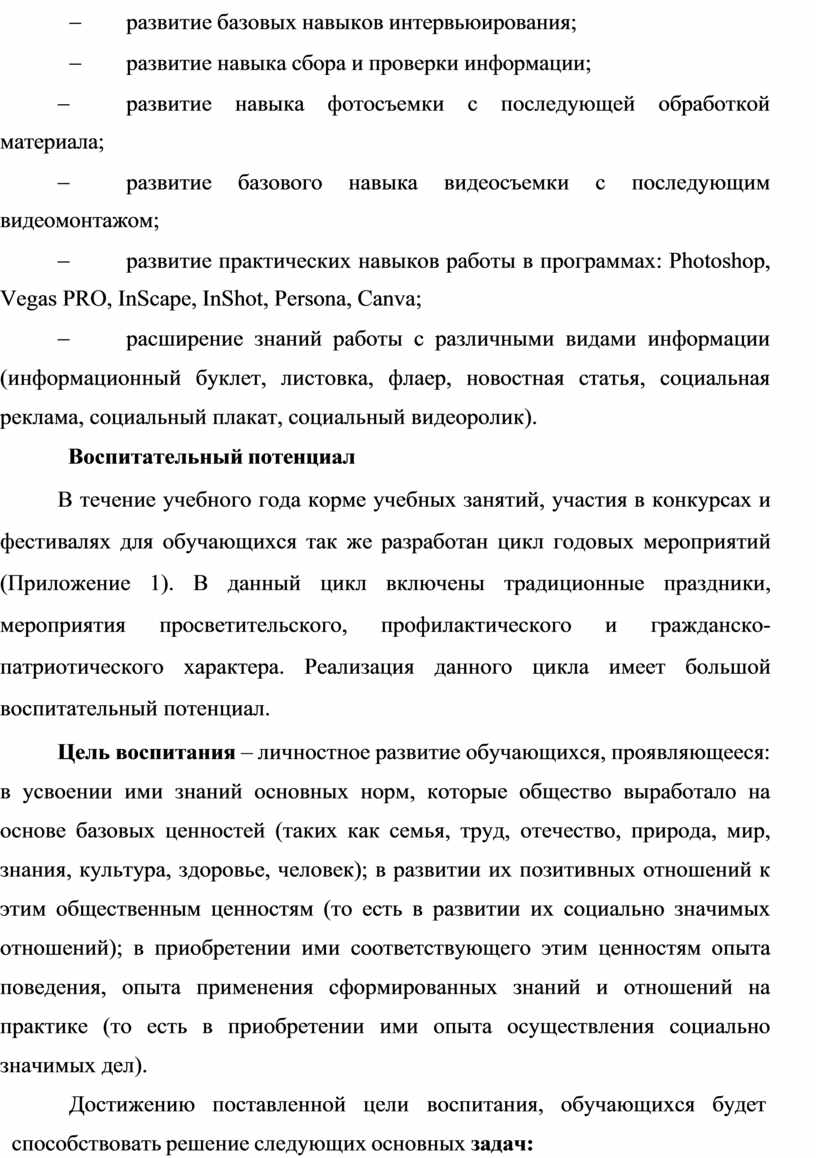 – развитие базовых навыков интервьюирования;

– развитие навыка сбора и проверки информации;

– развитие навыка фотосъемки с последующей обработкой материала;

– развитие базового навыка видеосъемки с последующим видеомонтажом;

– развитие практических навыков работы в программах: Photoshop, Vegas PRO, InScape, InShot, Persona, Canva;

– расширение знаний работы с различными видами информации (информационный буклет, листовка, флаер, новостная статья, социальная реклама, социальный плакат, социальный видеоролик).

Воспитательный потенциал

В течение учебного года корме учебных занятий, участия в конкурсах и фестивалях для обучающихся так же разработан цикл годовых мероприятий (Приложение 1). В данный цикл включены традиционные праздники, мероприятия просветительского, профилактического и гражданско-патриотического характера. Реализация данного цикла имеет большой воспитательный потенциал.

Цель воспитания – личностное развитие обучающихся, проявляющееся: в усвоении ими знаний основных норм, которые общество выработало на основе базовых ценностей (таких как семья, труд, отечество, природа, мир, знания, культура, здоровье, человек); в развитии их позитивных отношений к этим общественным ценностям (то есть в развитии их социально значимых отношений); в приобретении ими соответствующего этим ценностям опыта поведения, опыта применения сформированных знаний и отношений на практике (то есть в приобретении ими опыта осуществления социально значимых дел).

Достижению поставленной цели воспитания, обучающихся будет способствовать решение следующих основных задач: